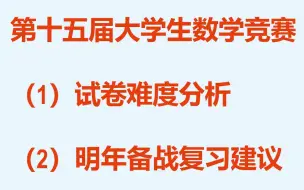 第十五届大学生数学竞赛

（1）试卷难度分析

（2）明年备战复习建议